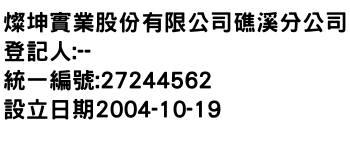 燦坤實業股份有限公司礁溪分公司
登記人:--
統一編號:27244562
設立日期2004-10-19